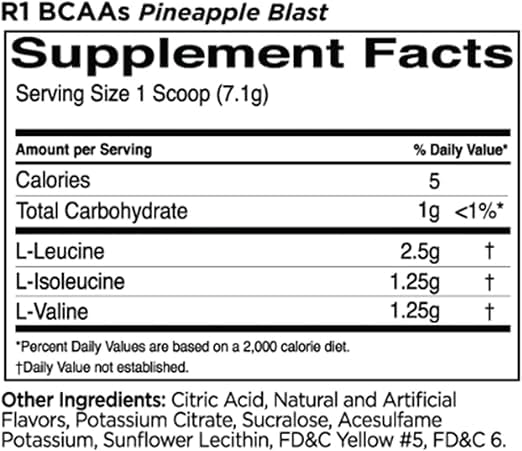 R1 BCAAs Pineapple Blast

Supplement Facts

Serving Size 1 Scoop (7.1g)

| Amount per Serving | | % Daily Value* |
|---|---|---|
| Calories | 5 | |
| Total Carbohydrate | 1g | <1%* |
| L-Leucine | 2.5g | † |
| L-Isoleucine | 1.25g | † |
| L-Valine | 1.25g | † |

*Percent Daily Values are based on a 2,000 calorie diet.

†Daily Value not established.

Other Ingredients: Citric Acid, Natural and Artificial Flavors, Potassium Citrate, Sucralose, Acesulfame Potassium, Sunflower Lecithin, FD&C Yellow #5, FD&C 6.